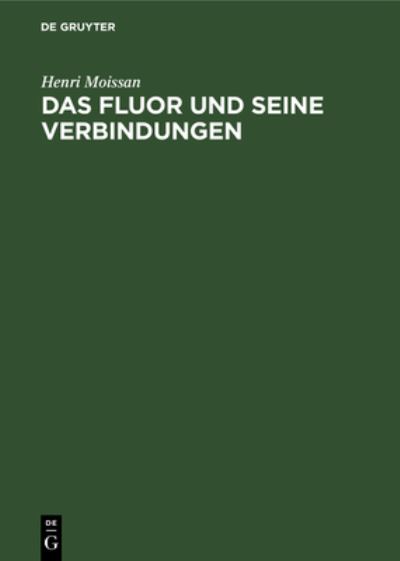 DE GRUYTER

Henri Moissan

DAS FLUOR UND SEINE VERBINDUNGEN

DE

G